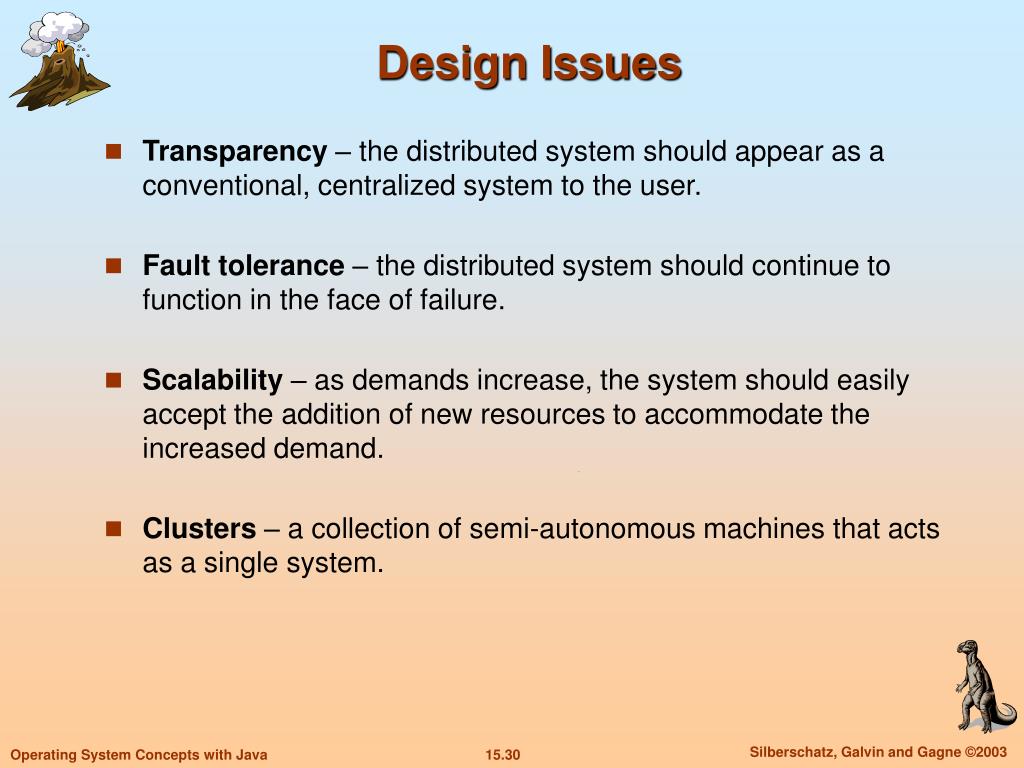 Design Issues

Transparency – the distributed system should appear as a conventional, centralized system to the user.

Fault tolerance – the distributed system should continue to function in the face of failure.

Scalability – as demands increase, the system should easily accept the addition of new resources to accommodate the increased demand.

Clusters – a collection of semi-autonomous machines that acts as a single system.

Operating System Concepts with Java

15.30

Silberschatz, Galvin and Gagne ©2003